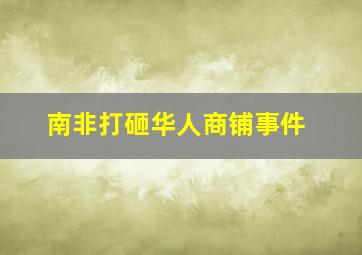 南非打砸华人商铺事件